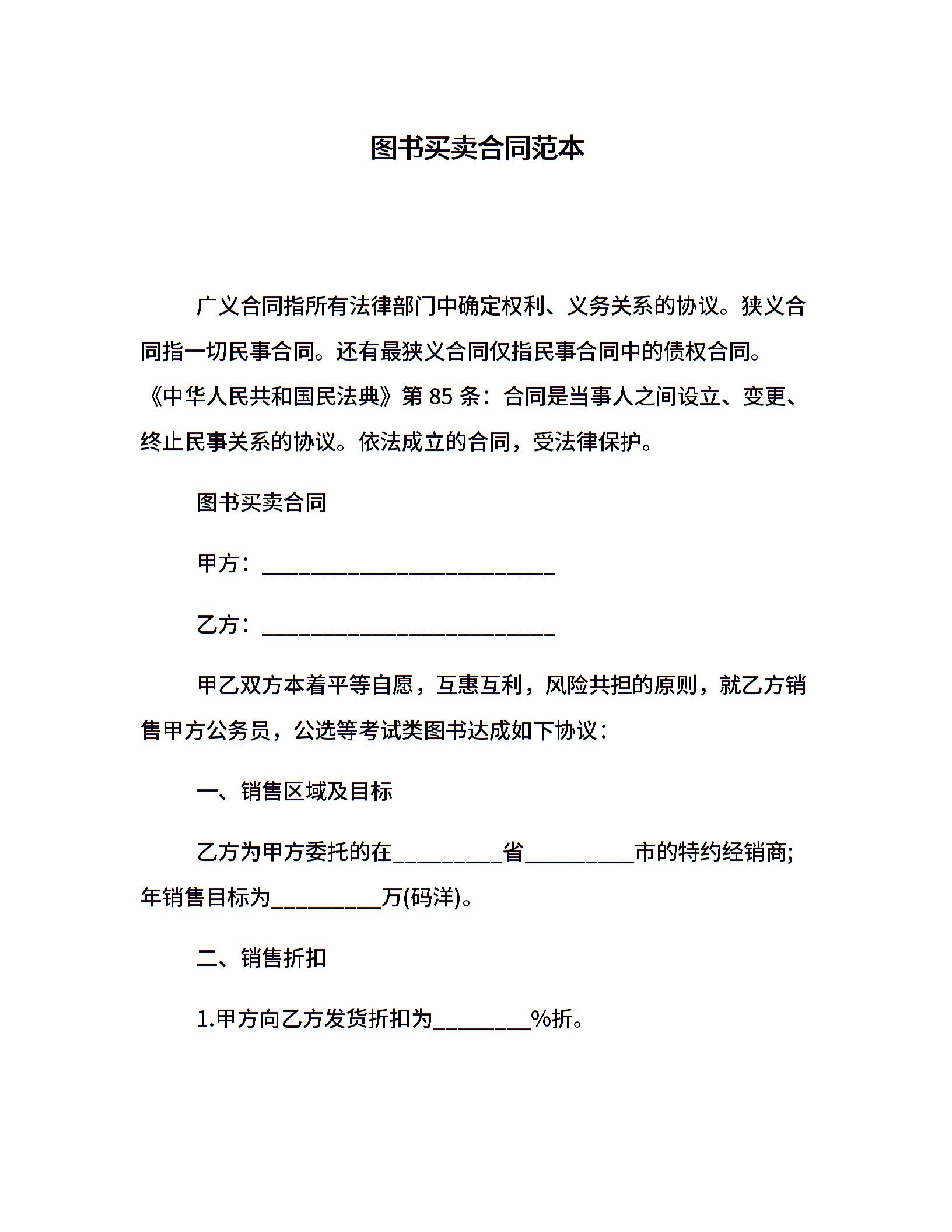 图书买卖合同范本

广义合同指所有法律部门中确定权利、义务关系的协议。狭义合同指一切民事合同。还有最狭义合同仅指民事合同中的债权合同。《中华人民共和国民法典》第 85 条：合同是当事人之间设立、变更、终止民事关系的协议。依法成立的合同，受法律保护。

图书买卖合同

甲方：___________________________

乙方：___________________________

甲乙双方本着平等自愿，互惠互利，风险共担的原则，就乙方销售甲方公务员，公选等考试类图书达成如下协议：

一、销售区域及目标

乙方为甲方委托的在__________省__________市的特约经销商;年销售目标为__________万(码洋)。

二、销售折扣

1.甲方向乙方发货折扣为_________%折。